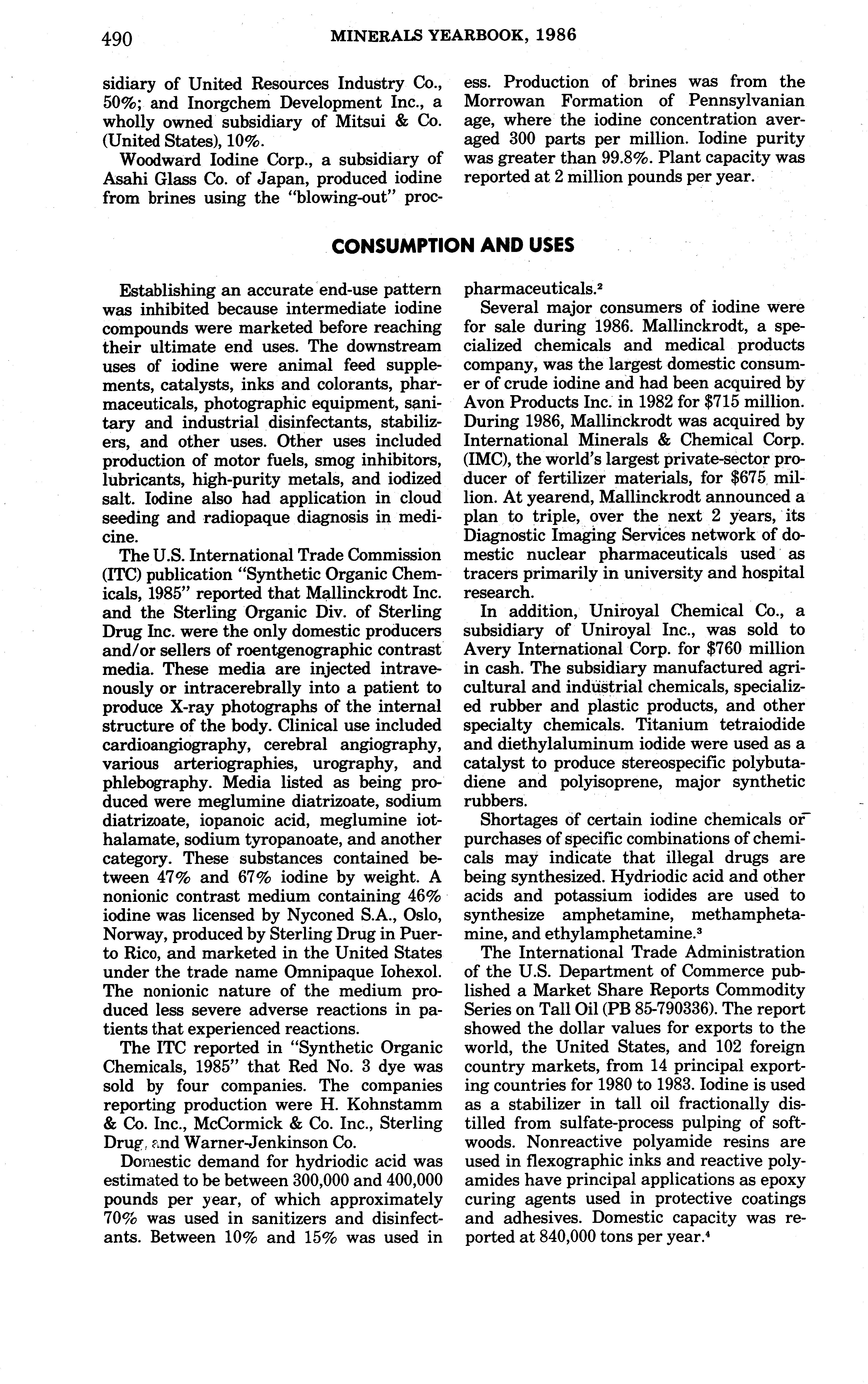 490 MINERALS YEARBOOK, 1986

sidiary of United Resources Industry Co., 50%; and Inorgchem Development Inc., a wholly owned subsidiary of Mitsui & Co. (United States), 10%.

Woodward Iodine Corp., a subsidiary of Asahi Glass Co. of Japan, produced iodine from brines using the "blowing-out" process. Production of brines was from the Morrowan Formation of Pennsylvanian age, where the iodine concentration averaged 300 parts per million. Iodine purity was greater than 99.8%. Plant capacity was reported at 2 million pounds per year.

CONSUMPTION AND USES

Establishing an accurate end-use pattern was inhibited because intermediate iodine compounds were marketed before reaching their ultimate end uses. The downstream uses of iodine were animal feed supplements, catalysts, inks and colorants, pharmaceuticals, photographic equipment, sanitary and industrial disinfectants, stabilizers, and other uses. Other uses included production of motor fuels, smog inhibitors, lubricants, high-purity metals, and iodized salt. Iodine also had application in cloud seeding and radiopaque diagnosis in medicine.

The U.S. International Trade Commission (ITC) publication "Synthetic Organic Chemicals, 1985" reported that Mallinckrodt Inc. and the Sterling Organic Div. of Sterling Drug Inc. were the only domestic producers and/or sellers of roentgenographic contrast media. These media are injected intravenously or intracerebrally into a patient to produce X-ray photographs of the internal structure of the body. Clinical use included cardioangiography, cerebral angiography, various arteriographies, urography, and phlebography. Media listed as being produced were meglumine diatrizoate, sodium diatrizoate, iopanoic acid, meglumine iothalamate, sodium tyropanoate, and another category. These substances contained between 47% and 67% iodine by weight. A nonionic contrast medium containing 46% iodine was licensed by Nyconed S.A., Oslo, Norway, produced by Sterling Drug in Puerto Rico, and marketed in the United States under the trade name Omnipaque Iohexol. The nonionic nature of the medium produced less severe adverse reactions in patients that experienced reactions.

The ITC reported in "Synthetic Organic Chemicals, 1985" that Red No. 3 dye was sold by four companies. The companies reporting production were H. Kohnstamm & Co. Inc., McCormick & Co. Inc., Sterling Drug, and Warner-Jenkinson Co.

Domestic demand for hydriodic acid was estimated to be between 300,000 and 400,000 pounds per year, of which approximately 70% was used in sanitizers and disinfectants. Between 10% and 15% was used in pharmaceuticals.$^2$

Several major consumers of iodine were for sale during 1986. Mallinckrodt, a specialized chemicals and medical products company, was the largest domestic consumer of crude iodine and had been acquired by Avon Products Inc. in 1982 for $715 million. During 1986, Mallinckrodt was acquired by International Minerals & Chemical Corp. (IMC), the world's largest private-sector producer of fertilizer materials, for $675 million. At yearend, Mallinckrodt announced a plan to triple, over the next 2 years, its Diagnostic Imaging Services network of domestic nuclear pharmaceuticals used as tracers primarily in university and hospital research.

In addition, Uniroyal Chemical Co., a subsidiary of Uniroyal Inc., was sold to Avery International Corp. for $760 million in cash. The subsidiary manufactured agricultural and industrial chemicals, specialized rubber and plastic products, and other specialty chemicals. Titanium tetraiodide and diethylaluminum iodide were used as a catalyst to produce stereospecific polybutadiene and polyisoprene, major synthetic rubbers.

Shortages of certain iodine chemicals or purchases of specific combinations of chemicals may indicate that illegal drugs are being synthesized. Hydriodic acid and other acids and potassium iodides are used to synthesize amphetamine, methamphetamine, and ethylamphetamine.$^3$

The International Trade Administration of the U.S. Department of Commerce published a Market Share Reports Commodity Series on Tall Oil (PB 85-790336). The report showed the dollar values for exports to the world, the United States, and 102 foreign country markets, from 14 principal exporting countries for 1980 to 1983. Iodine is used as a stabilizer in tall oil fractionally distilled from sulfate-process pulping of softwoods. Nonreactive polyamide resins are used in flexographic inks and reactive polyamides have principal applications as epoxy curing agents used in protective coatings and adhesives. Domestic capacity was reported at 840,000 tons per year.$^4$